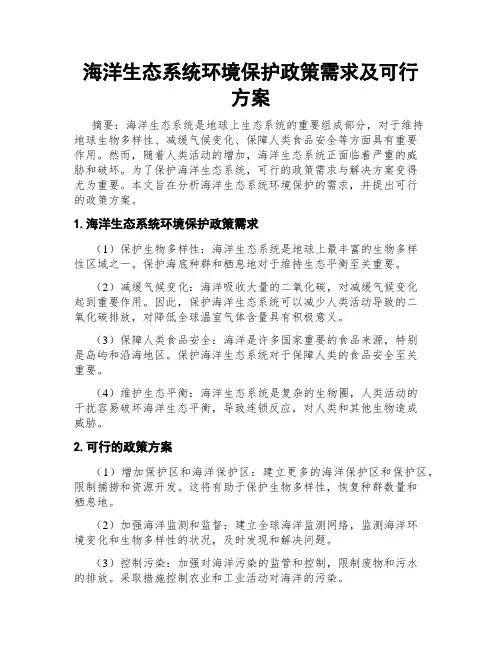 海洋生态系统环境保护政策需求及可行方案

摘要：海洋生态系统是地球上生态系统的重要组成部分，对于维持地球生物多样性、减缓气候变化、保障人类食品安全等方面具有重要作用。然而，随着人类活动的增加，海洋生态系统正面临着严重的威胁和破坏。为了保护海洋生态系统，可行的政策需求与解决方案变得尤为重要。本文旨在分析海洋生态系统环境保护的需求，并提出可行的政策方案。

1. 海洋生态系统环境保护政策需求

（1）保护生物多样性：海洋生态系统是地球上最丰富的生物多样性区域之一。保护海底种群和栖息地对于维持生态平衡至关重要。

（2）减缓气候变化：海洋吸收大量的二氧化碳，对减缓气候变化起到重要作用。因此，保护海洋生态系统可以减少人类活动导致的二氧化碳排放，对降低全球温室气体含量具有积极意义。

（3）保障人类食品安全：海洋是许多国家重要的食品来源，特别是岛屿和沿海地区。保护海洋生态系统对于保障人类的食品安全至关重要。

（4）维护生态平衡：海洋生态系统是复杂的生物圈，人类活动的干扰容易破坏海洋生态平衡，导致连锁反应，对人类和其他生物造成威胁。

2. 可行的政策方案

（1）增加保护区和海洋保护区：建立更多的海洋保护区和保护区，限制捕捞和资源开发。这将有助于保护生物多样性，恢复种群数量和栖息地。

（2）加强海洋监测和监督：建立全球海洋监测网络，监测海洋环境变化和生物多样性的状况，及时发现和解决问题。

（3）控制污染：加强对海洋污染的监管和控制，限制废物和污水的排放。采取措施控制农业和工业活动对海洋的污染。